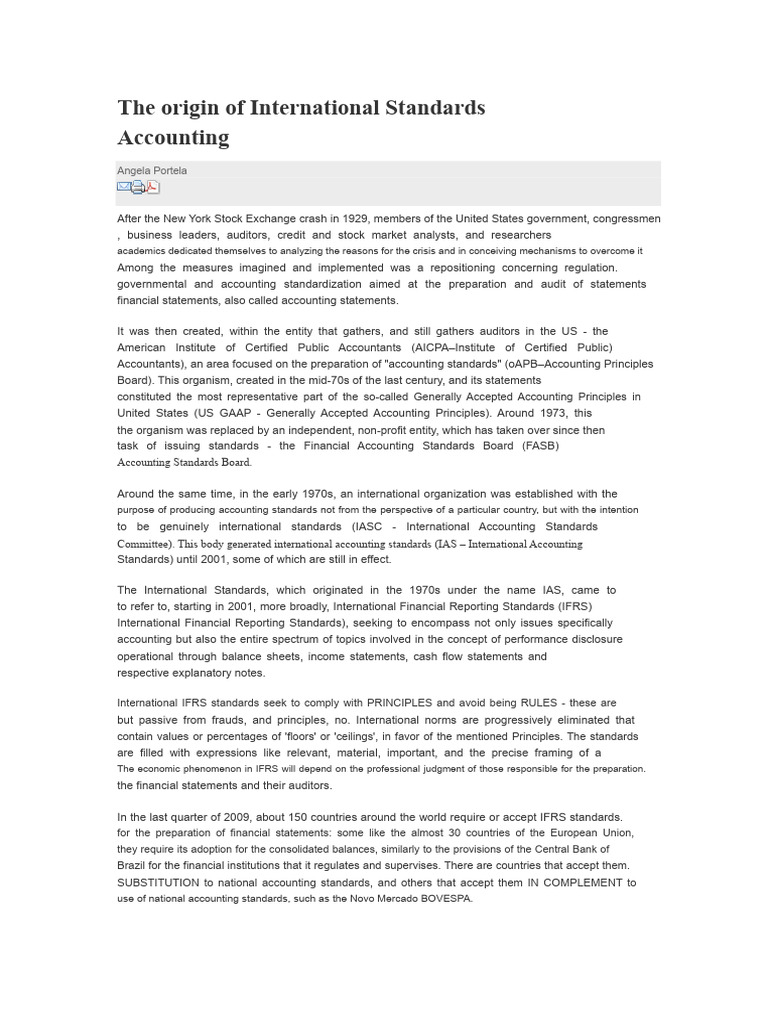 The origin of International Standards Accounting

Angela Portela

After the New York Stock Exchange crash in 1929, members of the United States government, congressmen , business leaders, auditors, credit and stock market analysts, and researchers academics dedicated themselves to analyzing the reasons for the crisis and in conceiving mechanisms to overcome it Among the measures imagined and implemented was a repositioning concerning regulation. governmental and accounting standardization aimed at the preparation and audit of statements financial statements, also called accounting statements.

It was then created, within the entity that gathers, and still gathers auditors in the US - the American Institute of Certified Public Accountants (AICPA–Institute of Certified Public) Accountants), an area focused on the preparation of "accounting standards" (oAPB–Accounting Principles Board). This organism, created in the mid-70s of the last century, and its statements constituted the most representative part of the so-called Generally Accepted Accounting Principles in United States (US GAAP - Generally Accepted Accounting Principles). Around 1973, this the organism was replaced by an independent, non-profit entity, which has taken over since then task of issuing standards - the Financial Accounting Standards Board (FASB) Accounting Standards Board.

Around the same time, in the early 1970s, an international organization was established with the purpose of producing accounting standards not from the perspective of a particular country, but with the intention to be genuinely international standards (IASC - International Accounting Standards Committee). This body generated international accounting standards (IAS – International Accounting Standards) until 2001, some of which are still in effect.

The International Standards, which originated in the 1970s under the name IAS, came to to refer to, starting in 2001, more broadly, International Financial Reporting Standards (IFRS) International Financial Reporting Standards), seeking to encompass not only issues specifically accounting but also the entire spectrum of topics involved in the concept of performance disclosure operational through balance sheets, income statements, cash flow statements and respective explanatory notes.

International IFRS standards seek to comply with PRINCIPLES and avoid being RULES - these are but passive from frauds, and principles, no. International norms are progressively eliminated that contain values or percentages of 'floors' or 'ceilings', in favor of the mentioned Principles. The standards are filled with expressions like relevant, material, important, and the precise framing of a The economic phenomenon in IFRS will depend on the professional judgment of those responsible for the preparation. the financial statements and their auditors.

In the last quarter of 2009, about 150 countries around the world require or accept IFRS standards. for the preparation of financial statements: some like the almost 30 countries of the European Union, they require its adoption for the consolidated balances, similarly to the provisions of the Central Bank of Brazil for the financial institutions that it regulates and supervises. There are countries that accept them. SUBSTITUTION to national accounting standards, and others that accept them IN COMPLEMENT to use of national accounting standards, such as the Novo Mercado BOVESPA.